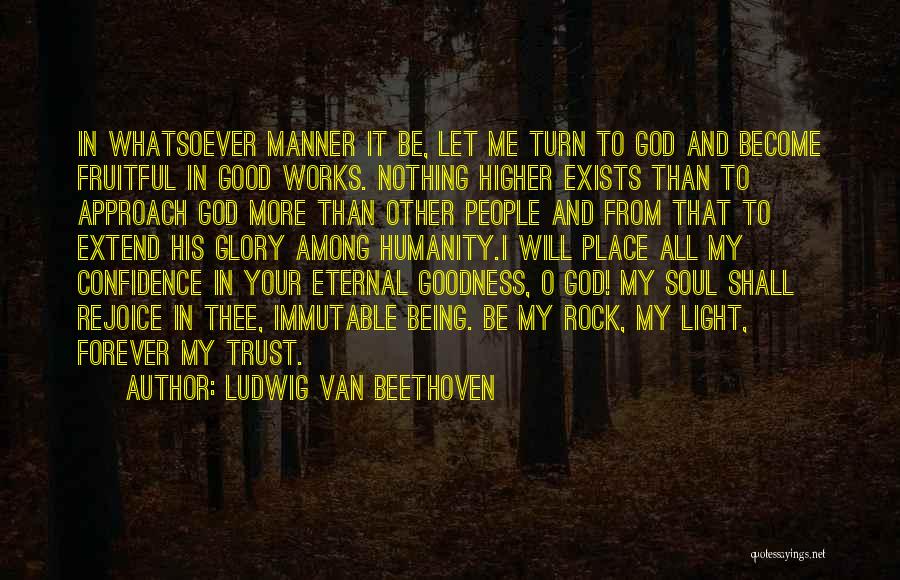 IN WHATSOEVER MANNER IT BE, LET ME TURN TO GOD AND BECOME FRUITFUL IN GOOD WORKS. NOTHING HIGHER EXISTS THAN TO APPROACH GOD MORE THAN OTHER PEOPLE AND FROM THAT TO EXTEND HIS GLORY AMONG HUMANITY.I WILL PLACE ALL MY CONFIDENCE IN YOUR ETERNAL GOODNESS, O GOD! MY SOUL SHALL REJOICE IN THEE, IMMUTABLE BEING. BE MY ROCK, MY LIGHT, FOREVER MY TRUST.

AUTHOR: LUDWIG VAN BEETHOVEN

quotessayings.net